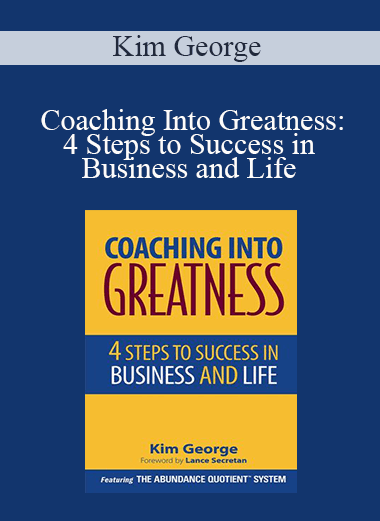 Kim George

Coaching Into Greatness: 4 Steps to Success in Business and Life

COACHING INTO
GREATNESS

4 STEPS TO SUCCESS IN
BUSINESS AND LIFE

Kim George
Foreword by Lance Secretan

Featuring THE ABUNDANCE QUOTIENT™ SYSTEM